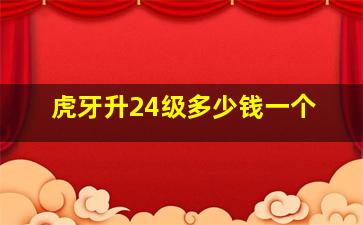 虎牙升24级多少钱一个